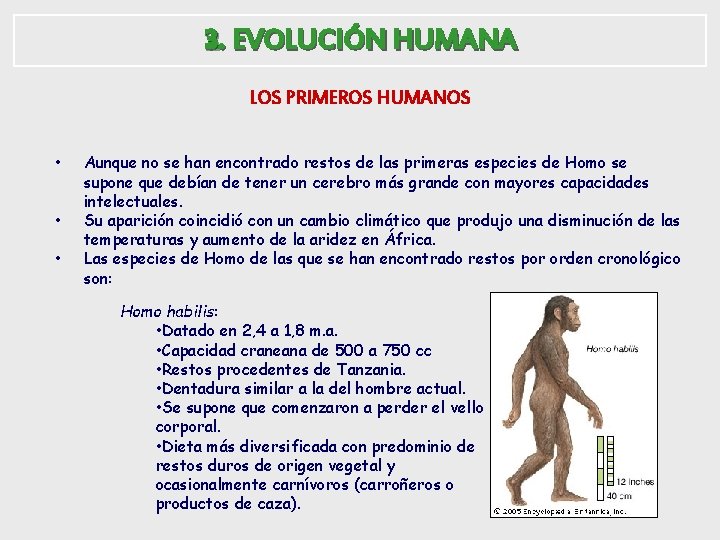 3. EVOLUCIÓN HUMANA

LOS PRIMEROS HUMANOS

• Aunque no se han encontrado restos de las primeras especies de Homo se supone que debían de tener un cerebro más grande con mayores capacidades intelectuales.
• Su aparición coincidió con un cambio climático que produjo una disminución de las temperaturas y aumento de la aridez en África.
• Las especies de Homo de las que se han encontrado restos por orden cronológico son:

Homo habilis:
•Datado en 2,4 a 1,8 m.a.
•Capacidad craneana de 500 a 750 cc
•Restos procedentes de Tanzania.
•Dentadura similar a la del hombre actual.
•Se supone que comenzaron a perder el vello corporal.
•Dieta más diversificada con predominio de restos duros de origen vegetal y ocasionalmente carnívoros (carroñeros o productos de caza).

Homo habilis
12 inches
40 cm
© 2005 Encyclopædia Britannica, Inc.